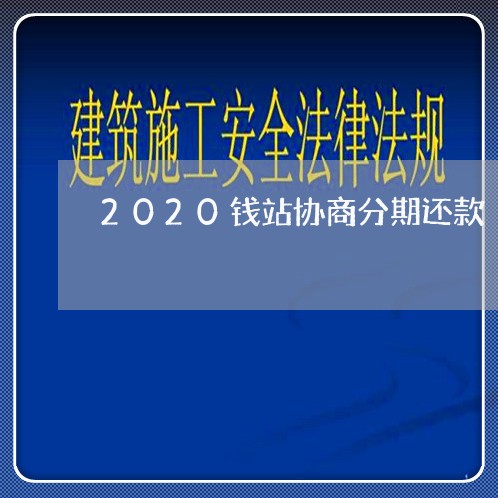 建筑施工安全法律法规

2020钱站协商分期还款